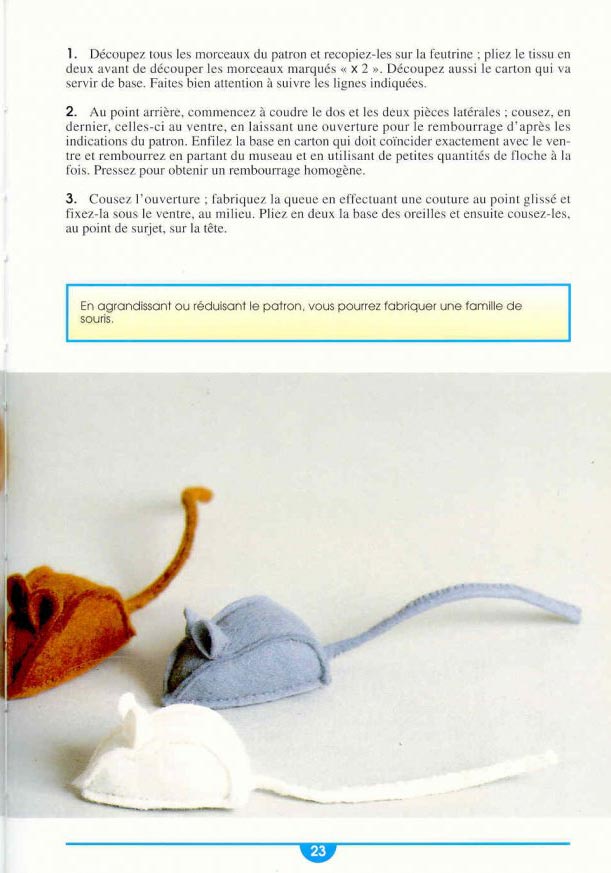 1. Découpez tous les morceaux du patron et recopiez-les sur la feutrine ; pliez le tissu en deux avant de découper les morceaux marqués « x 2 ». Découpez aussi le carton qui va servir de base. Faites bien attention à suivre les lignes indiquées.

2. Au point arrière, commencez à coudre le dos et les deux pièces latérales ; cousez, en dernier, celles-ci au ventre, en laissant une ouverture pour le rembourrage d'après les indications du patron. Enfilez la base en carton qui doit coïncider exactement avec le ventre et rembourrez en partant du museau et en utilisant de petites quantités de floche à la fois. Pressez pour obtenir un rembourrage homogène.

3. Cousez l'ouverture ; fabriquez la queue en effectuant une couture au point glissé et fixez-la sous le ventre, au milieu. Pliez en deux la base des oreilles et ensuite cousez-les, au point de surjet, sur la tête.

En agrandissant ou réduisant le patron, vous pourrez fabriquer une famille de souris.

23